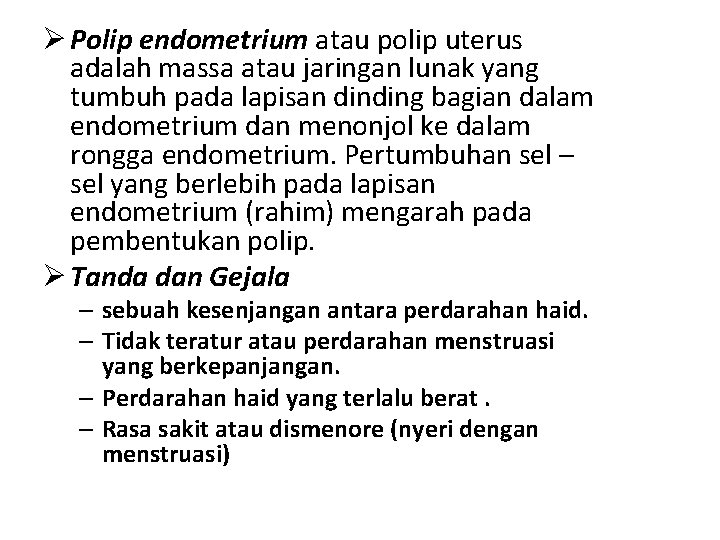 ➢ Polip endometrium atau polip uterus adalah massa atau jaringan lunak yang tumbuh pada lapisan dinding bagian dalam endometrium dan menonjol ke dalam rongga endometrium. Pertumbuhan sel – sel yang berlebih pada lapisan endometrium (rahim) mengarah pada pembentukan polip.

➢ Tanda dan Gejala

– sebuah kesenjangan antara perdarahan haid.

– Tidak teratur atau perdarahan menstruasi yang berkepanjangan.

– Perdarahan haid yang terlalu berat .

– Rasa sakit atau dismenore (nyeri dengan menstruasi)